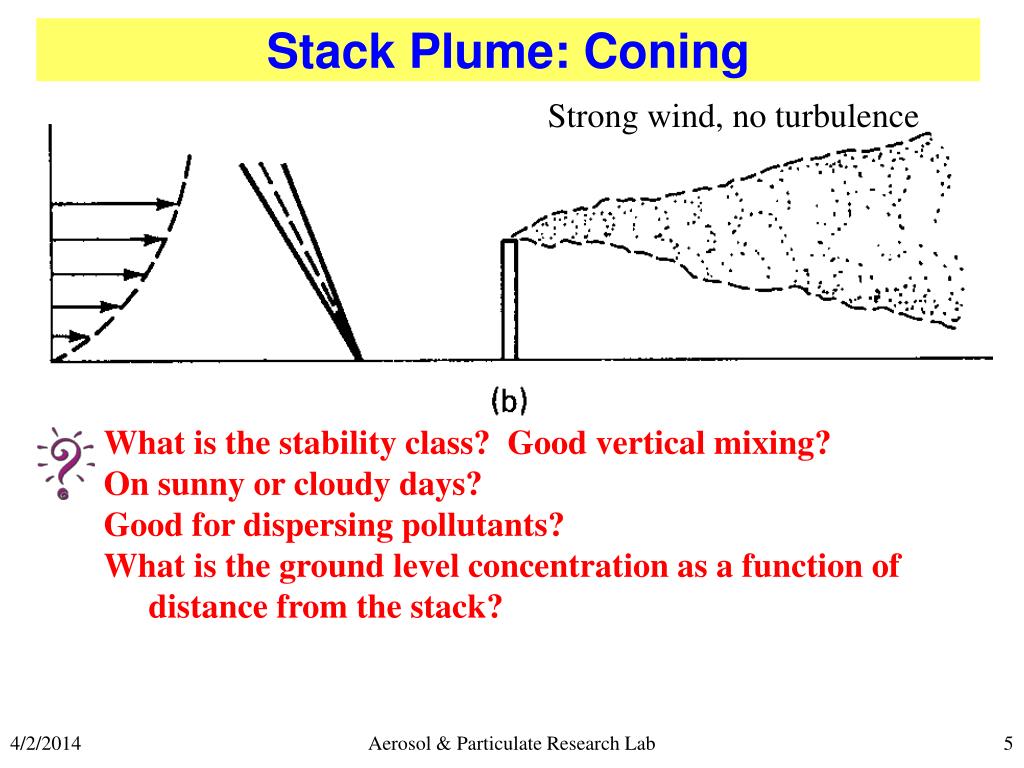 Stack Plume: Coning

Strong wind, no turbulence

(b)

What is the stability class? Good vertical mixing?
On sunny or cloudy days?
Good for dispersing pollutants?
What is the ground level concentration as a function of distance from the stack?

4/2/2014

Aerosol & Particulate Research Lab

5